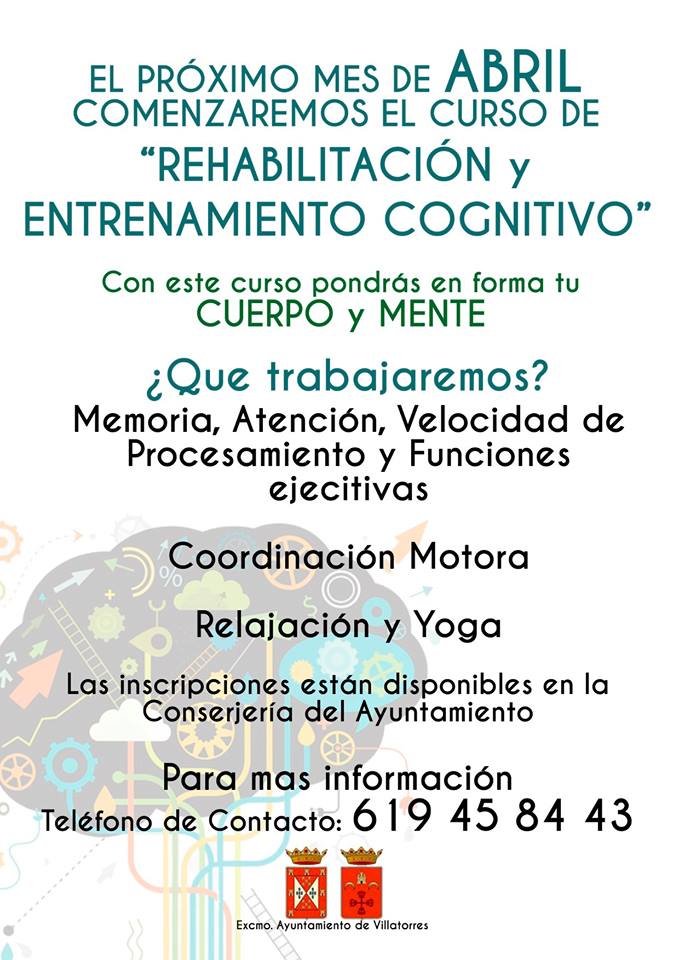 EL PRÓXIMO MES DE ABRIL COMENZAREMOS EL CURSO DE "REHABILITACIÓN y ENTRENAMIENTO COGNITIVO"

Con este curso pondrás en forma tu CUERPO y MENTE

¿Que trabajaremos?

Memoria, Atención, Velocidad de Procesamiento y Funciones ejecitivas

Coordinación Motora

Relajación y Yoga

Las inscripciones están disponibles en la Conserjería del Ayuntamiento

Para mas información

Teléfono de Contacto: 619 45 84 43

Excmo. Ayuntamiento de Villatorres